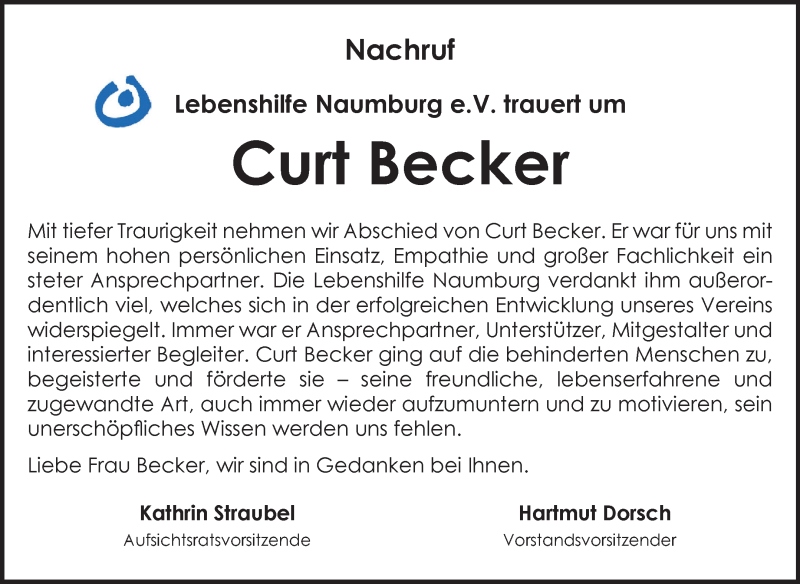 Nachruf

Lebenshilfe Naumburg e.V. trauert um

Curt Becker

Mit tiefer Traurigkeit nehmen wir Abschied von Curt Becker. Er war für uns mit seinem hohen persönlichen Einsatz, Empathie und großer Fachlichkeit ein steter Ansprechpartner. Die Lebenshilfe Naumburg verdankt ihm außerordentlich viel, welches sich in der erfolgreichen Entwicklung unseres Vereins widerspiegelt. Immer war er Ansprechpartner, Unterstützer, Mitgestalter und interessierter Begleiter. Curt Becker ging auf die behinderten Menschen zu, begeisterte und förderte sie – seine freundliche, lebenserfahrene und zugewandte Art, auch immer wieder aufzumuntern und zu motivieren, sein unerschöpfliches Wissen werden uns fehlen.

Liebe Frau Becker, wir sind in Gedanken bei Ihnen.

Kathrin Straubel
Aufsichtsratsvorsitzende

Hartmut Dorsch
Vorstandsvorsitzender